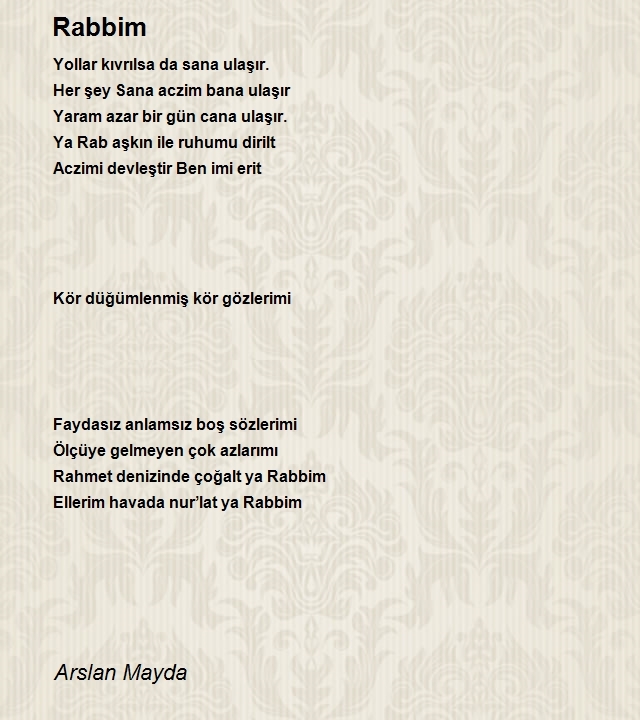 Rabbim

Yollar kıvrılsa da sana ulaşır.
Her şey Sana aczim bana ulaşır
Yaram azar bir gün cana ulaşır.
Ya Rab aşkın ile ruhumu dirilt
Aczimi devleştir Ben imi erit

Kör düğümlenmiş kör gözlerimi

Faydasız anlamsız boş sözlerimi
Ölçüye gelmeyen çok azlarımı
Rahmet denizinde çoğalt ya Rabbim
Ellerim havada nur'lat ya Rabbim

Arslan Mayda